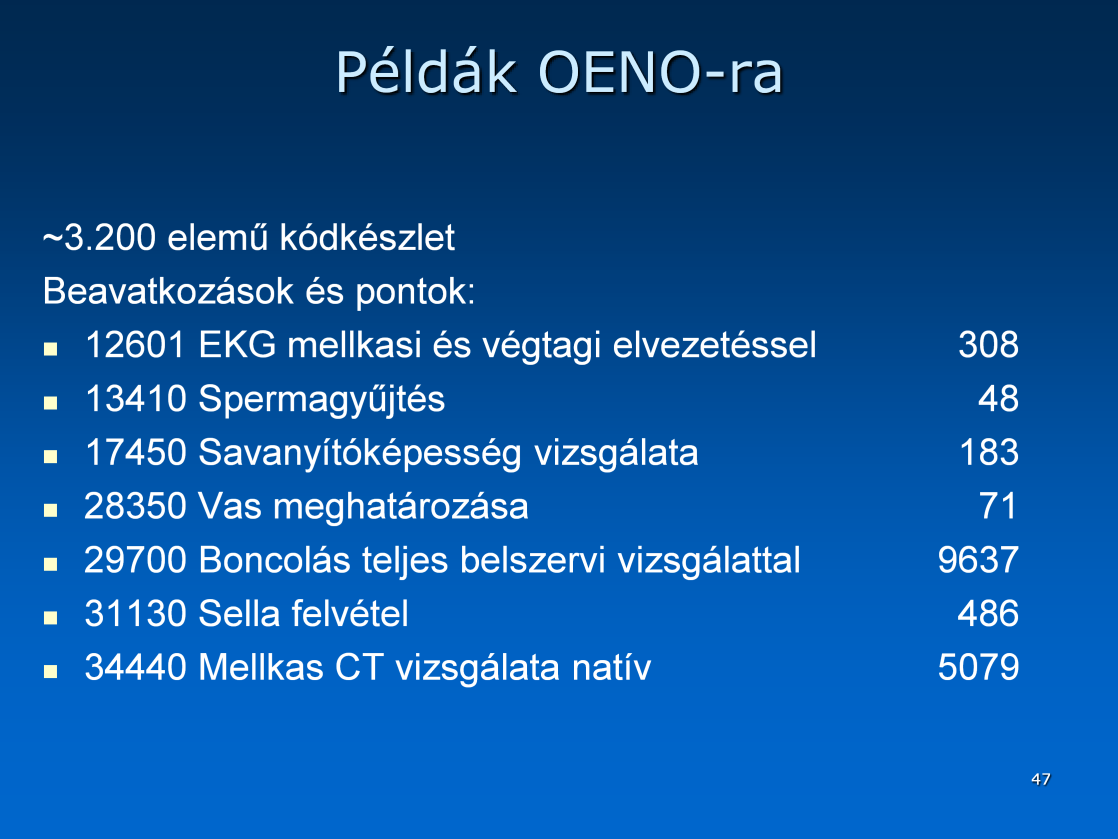 Példák OENO-ra

~3.200 elemű kódkészlet

Beavatkozások és pontok:

- 12601 EKG mellkasi és végtagi elvezetéssel 308
- 13410 Spermagyűjtés 48
- 17450 Savanyítóképesség vizsgálata 183
- 28350 Vas meghatározása 71
- 29700 Boncolás teljes belszervi vizsgálattal 9637
- 31130 Sella felvétel 486
- 34440 Mellkas CT vizsgálata natív 5079

47